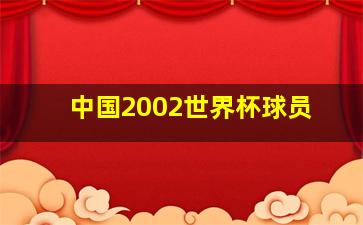 中国2002世界杯球员